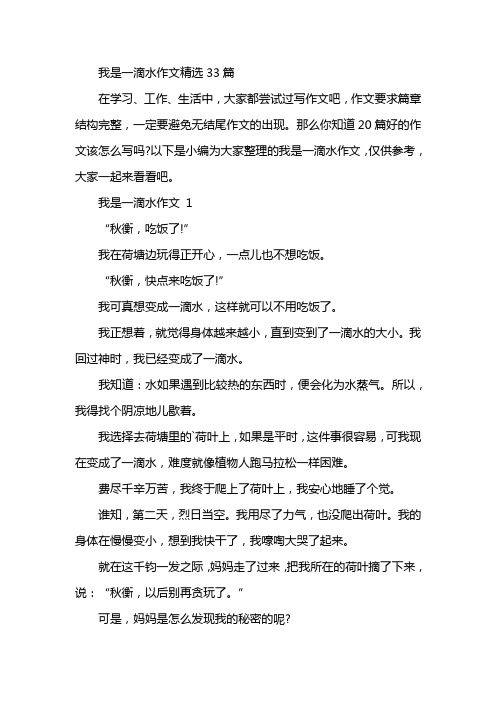 我是一滴水作文精选 33 篇

在学习、工作、生活中，大家都尝试过写作文吧，作文要求篇章结构完整，一定要避免无结尾作文的出现。那么你知道 20 篇好的作文该怎么写吗?以下是小编为大家整理的我是一滴水作文，仅供参考，大家一起来看看吧。

我是一滴水作文 1

“秋衡，吃饭了!”

我在荷塘边玩得正开心，一点儿也不想吃饭。

“秋衡，快点来吃饭了!”

我可真想变成一滴水，这样就可以不用吃饭了。

我正想着，就觉得身体越来越小，直到变到了一滴水的大小。我回过神时，我已经变成了一滴水。

我知道：水如果遇到比较热的东西时，便会化为水蒸气。所以，我得找个阴凉地儿歇着。

我选择去荷塘里的`荷叶上，如果是平时，这件事很容易，可我现在变成了一滴水，难度就像植物人跑马拉松一样困难。

费尽千辛万苦，我终于爬上了荷叶上，我安心地睡了个觉。

谁知，第二天，烈日当空。我用尽了力气，也没爬出荷叶。我的身体在慢慢变小，想到我快干了，我嚎啕大哭了起来。

就在这千钧一发之际，妈妈走了过来，把我所在的荷叶摘了下来，说：“秋衡，以后别再贪玩了。”

可是，妈妈是怎么发现我的秘密的呢?